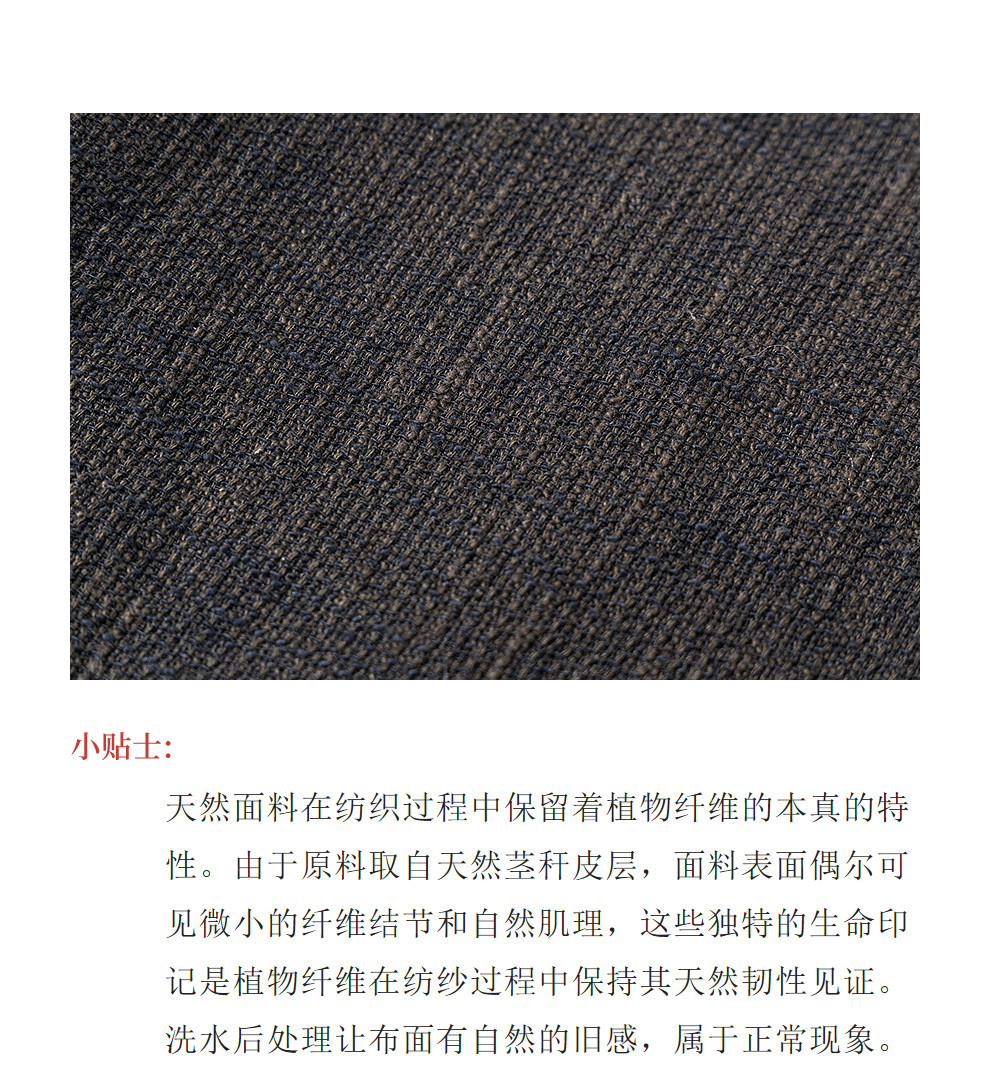 小贴士:

天然面料在纺织过程中保留着植物纤维的本真的特性。由于原料取自天然茎秆皮层，面料表面偶尔可见微小的纤维结节和自然肌理，这些独特的生命印记是植物纤维在纺纱过程中保持其天然韧性见证。洗水后处理让布面有自然的旧感，属于正常现象。